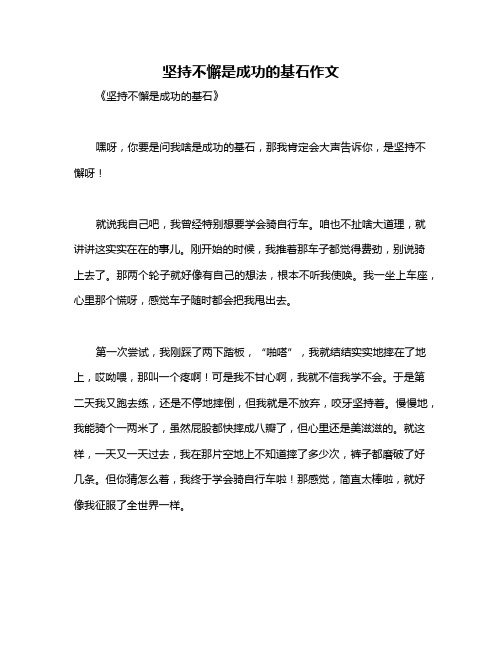 坚持不懈是成功的基石作文

《坚持不懈是成功的基石》

嘿呀，你要是问我啥是成功的基石，那我肯定会大声告诉你，是坚持不懈呀！

就说我自己吧，我曾经特别想要学会骑自行车。咱也不扯啥大道理，就讲讲这实实在在的事儿。刚开始的时候，我推着那车子都觉得费劲，别说骑上去了。那两个轮子就好像有自己的想法，根本不听我使唤。我一坐上车座，心里那个慌呀，感觉车子随时都会把我甩出去。

第一次尝试，我刚踩了两下踏板，“啪嗒”，我就结结实实地摔在了地上，哎呦喂，那叫一个疼啊！可是我不甘心啊，我就不信我学不会。于是第二天我又跑去练，还是不停地摔倒，但我就是不放弃，咬牙坚持着。慢慢地，我能骑个一两米了，虽然屁股都快摔成八瓣了，但心里还是美滋滋的。就这样，一天又一天过去，我在那片空地上不知道摔了多少次，裤子都磨破了好几条。但你猜怎么着，我终于学会骑自行车啦！那感觉，简直太棒啦，就好像我征服了全世界一样。